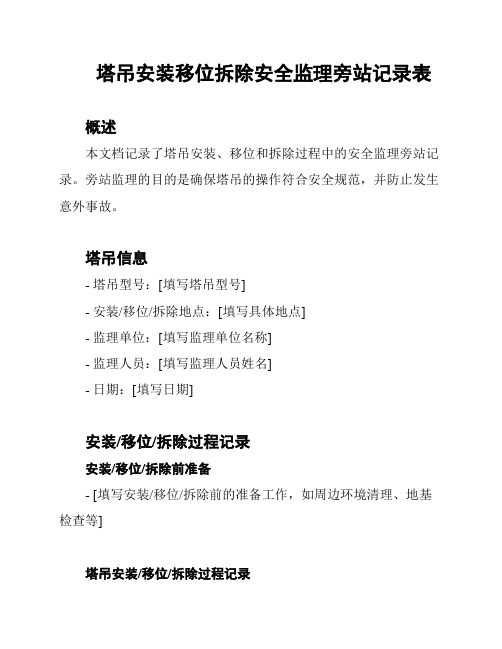 塔吊安装移位拆除安全监理旁站记录表

概述

本文档记录了塔吊安装、移位和拆除过程中的安全监理旁站记录。旁站监理的目的是确保塔吊的操作符合安全规范，并防止发生意外事故。

塔吊信息

- 塔吊型号：[填写塔吊型号]

- 安装/移位/拆除地点：[填写具体地点]

- 监理单位：[填写监理单位名称]

- 监理人员：[填写监理人员姓名]

- 日期：[填写日期]

安装/移位/拆除过程记录

安装/移位/拆除前准备

- [填写安装/移位/拆除前的准备工作，如周边环境清理、地基检查等]

塔吊安装/移位/拆除过程记录